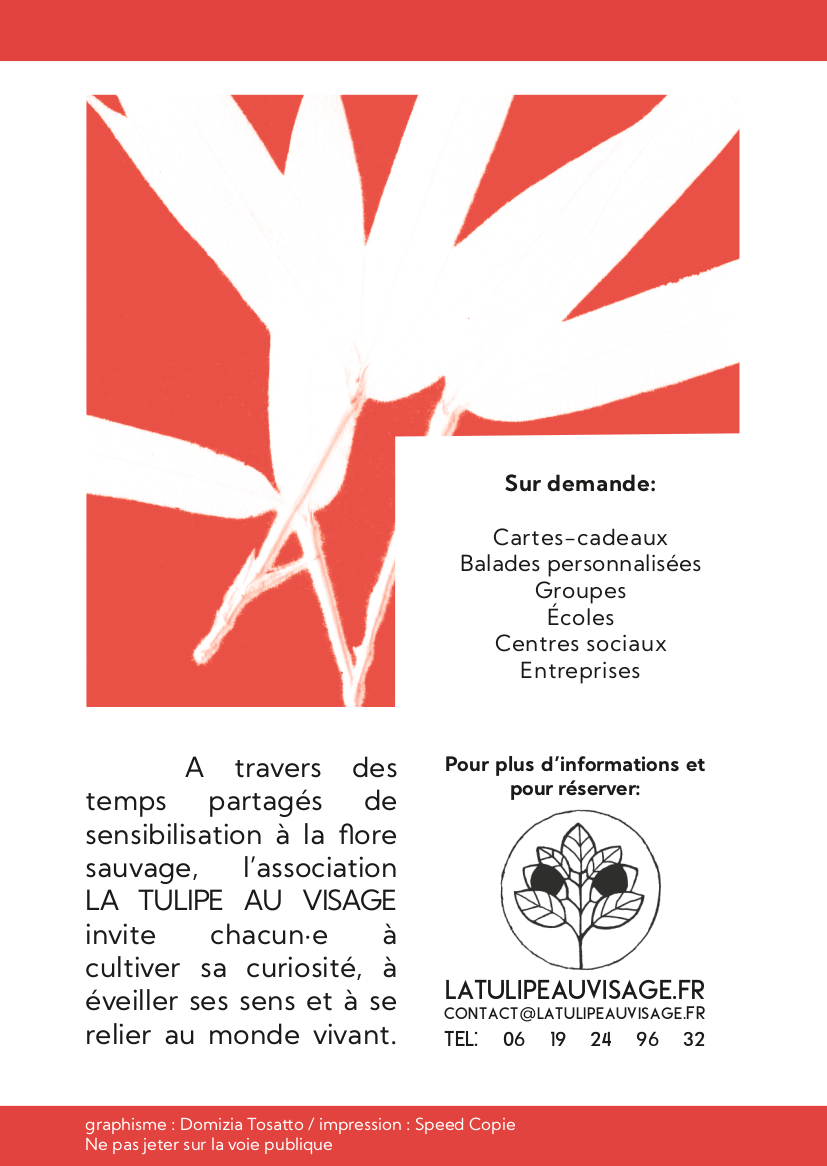 Sur demande:

Cartes-cadeaux
Balades personnalisées
Groupes
Écoles
Centres sociaux
Entreprises

A travers des temps partagés de sensibilisation à la flore sauvage, l'association LA TULIPE AU VISAGE invite chacun·e à cultiver sa curiosité, à éveiller ses sens et à se relier au monde vivant.

Pour plus d'informations et pour réserver:

LATULIPEAUVISAGE.FR
CONTACT@LATULIPEAUVISAGE.FR
TEL: 06 19 24 96 32

graphisme : Domizia Tosatto / impression : Speed Copie
Ne pas jeter sur la voie publique